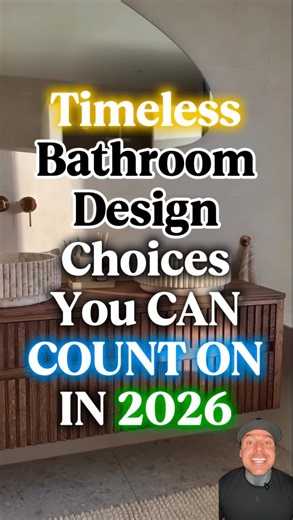 Timeless Bathroom Design Choices You CAN COUNT ON IN 2026